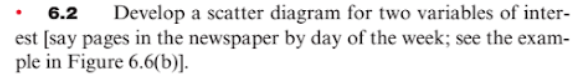 • 6.2 Develop a scatter diagram for two variables of interest [say pages in the newspaper by day of the week; see the example in Figure 6.6(b)].